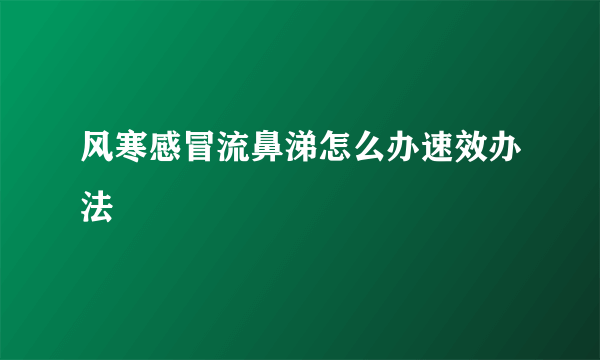 风寒感冒流鼻涕怎么办速效办法